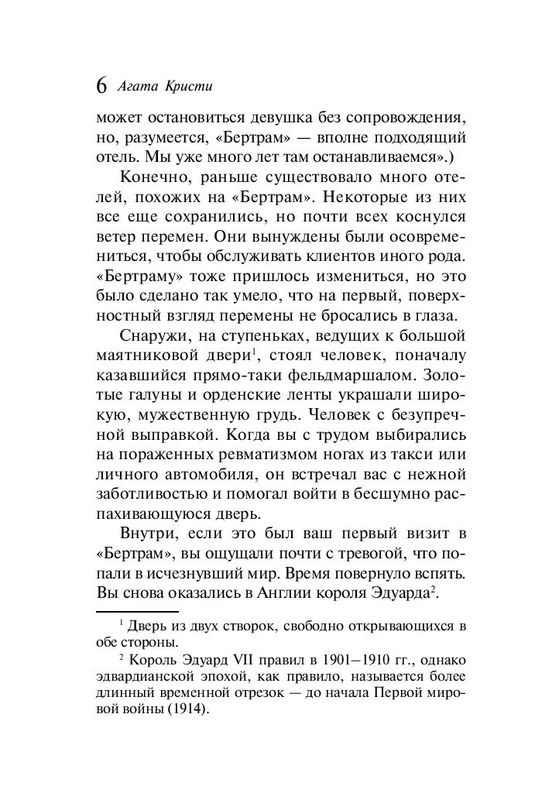 6 Агата Кристи

может остановиться девушка без сопровождения, но, разумеется, «Бертрам» — вполне подходящий отель. Мы уже много лет там останавливаемся».)

Конечно, раньше существовало много отелей, похожих на «Бертрам». Некоторые из них все еще сохранились, но почти всех коснулся ветер перемен. Они вынуждены были осовремениться, чтобы обслуживать клиентов иного рода. «Бертраму» тоже пришлось измениться, но это было сделано так умело, что на первый, поверхностный взгляд перемены не бросались в глаза.

Снаружи, на ступеньках, ведущих к большой маятниковой двери$^1$, стоял человек, поначалу казавшийся прямо-таки фельдмаршалом. Золотые галуны и орденские ленты украшали широкую, мужественную грудь. Человек с безупречной выправкой. Когда вы с трудом выбирались на пораженных ревматизмом ногах из такси или личного автомобиля, он встречал вас с нежной заботливостью и помогал войти в бесшумно распахивающуюся дверь.

Внутри, если это был ваш первый визит в «Бертрам», вы ощущали почти с тревогой, что попали в исчезнувший мир. Время повернуло вспять. Вы снова оказались в Англии короля Эдуарда$^2$.

$^1$ Дверь из двух створок, свободно открывающихся в обе стороны.

$^2$ Король Эдуард VII правил в 1901–1910 гг., однако эдвардианской эпохой, как правило, называется более длинный временной отрезок — до начала Первой мировой войны (1914).